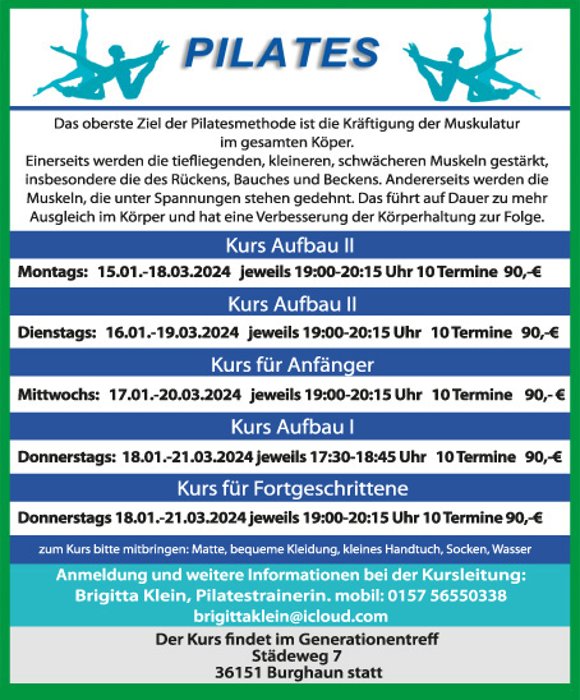 PILATES

Das oberste Ziel der Pilatesmethode ist die Kräftigung der Muskulatur im gesamten Köper.
Einerseits werden die tiefliegenden, kleineren, schwächeren Muskeln gestärkt, insbesondere die des Rückens, Bauches und Beckens. Andererseits werden die Muskeln, die unter Spannungen stehen gedehnt. Das führt auf Dauer zu mehr Ausgleich im Körper und hat eine Verbesserung der Körperhaltung zur Folge.

Kurs Aufbau II

Montags: 15.01.-18.03.2024 jeweils 19:00-20:15 Uhr 10 Termine 90,-€

Kurs Aufbau II

Dienstags: 16.01.-19.03.2024 jeweils 19:00-20:15 Uhr 10 Termine 90,-€

Kurs für Anfänger

Mittwochs: 17.01.-20.03.2024 jeweils 19:00-20:15 Uhr 10 Termine 90,- €

Kurs Aufbau I

Donnerstags: 18.01.-21.03.2024 jeweils 17:30-18:45 Uhr 10 Termine 90,-€

Kurs für Fortgeschrittene

Donnerstags 18.01.-21.03.2024 jeweils 19:00-20:15 Uhr 10 Termine 90,-€

zum Kurs bitte mitbringen: Matte, bequeme Kleidung, kleines Handtuch, Socken, Wasser

Anmeldung und weitere Informationen bei der Kursleitung:
Brigitta Klein, Pilatestrainerin. mobil: 0157 56550338
brigittaklein@icloud.com

Der Kurs findet im Generationentreff
Städeweg 7
36151 Burghaun statt